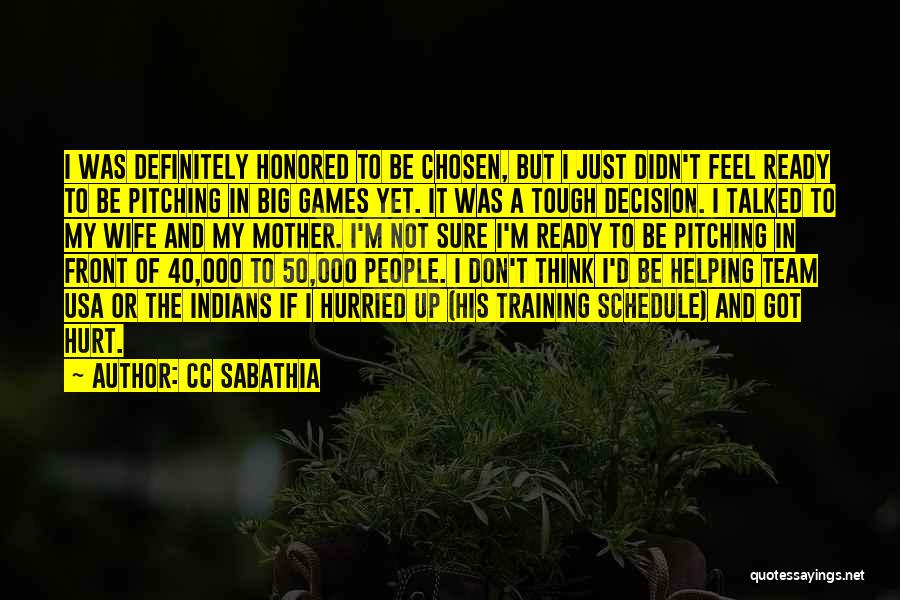 I WAS DEFINITELY HONORED TO BE CHOSEN, BUT I JUST DIDN'T FEEL READY TO BE PITCHING IN BIG GAMES YET. IT WAS A TOUGH DECISION. I TALKED TO MY WIFE AND MY MOTHER. I'M NOT SURE I'M READY TO BE PITCHING IN FRONT OF 40,000 TO 50,000 PEOPLE. I DON'T THINK I'D BE HELPING TEAM USA OR THE INDIANS IF I HURRIED UP (HIS TRAINING SCHEDULE) AND GOT HURT.

~ AUTHOR: CC SABATHIA

quotessayings.net